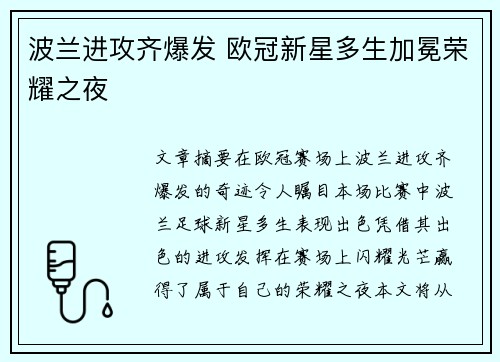 波兰进攻齐爆发 欧冠新星多生加冕荣耀之夜

文章摘要在欧冠赛场上波兰进攻齐爆发的奇迹令人瞩目本场比赛中波兰足球新星多生表现出色凭借其出色的进攻发挥在赛场上闪耀光芒赢得了属于自己的荣耀之夜本文将从